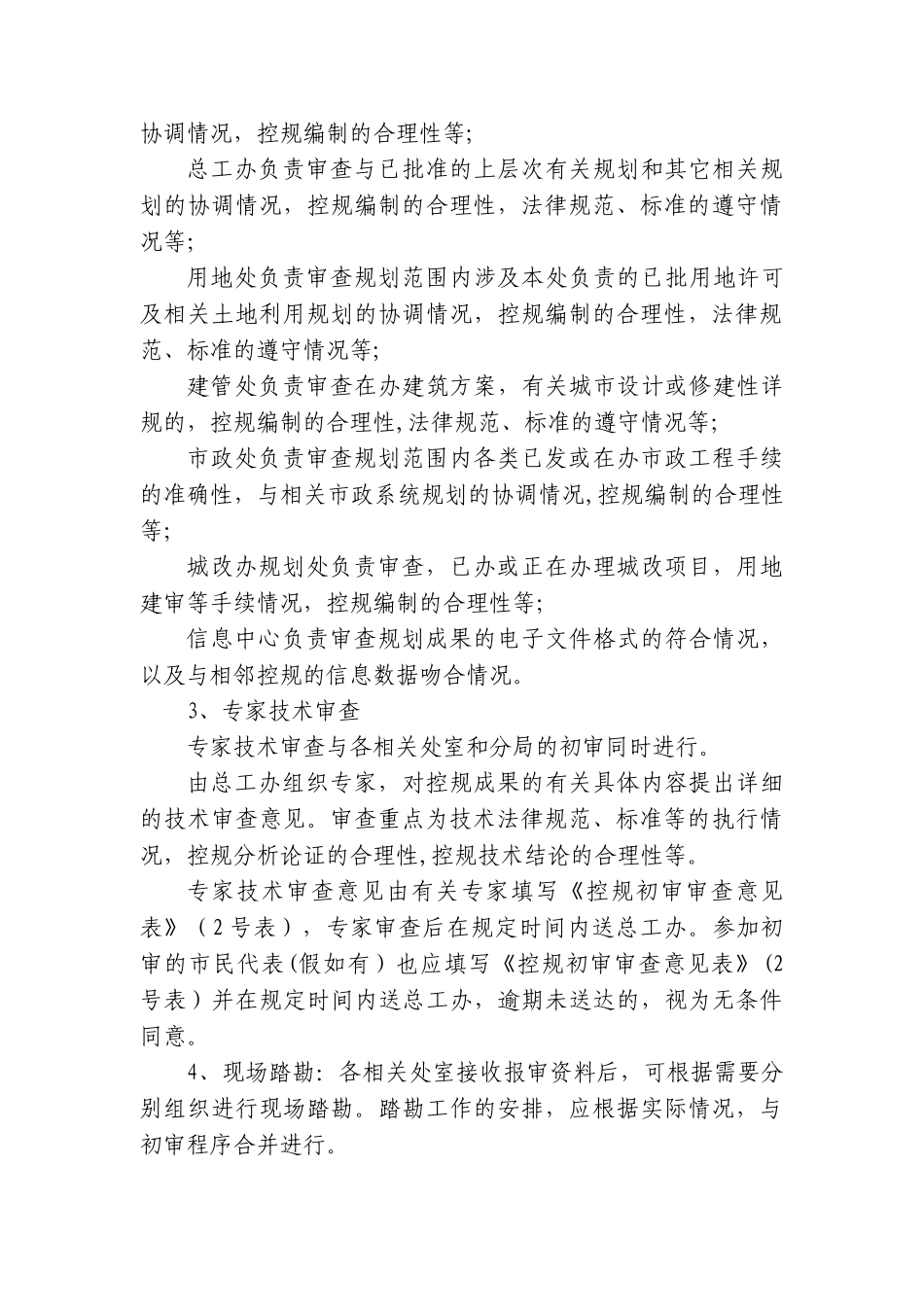 协调情况，控规编制的合理性等；

总工办负责审查与已批准的上层次有关规划和其它相关规划的协调情况，控规编制的合理性，法律规范、标准的遵守情况等；

用地处负责审查规划范围内涉及本处负责的已批用地许可及相关土地利用规划的协调情况，控规编制的合理性，法律规范、标准的遵守情况等；

建管处负责审查在办建筑方案，有关城市设计或修建性详规的，控规编制的合理性,法律规范、标准的遵守情况等；

市政处负责审查规划范围内各类已发或在办市政工程手续的准确性，与相关市政系统规划的协调情况,控规编制的合理性等；

城改办规划处负责审查，已办或正在办理城改项目，用地建审等手续情况，控规编制的合理性等；

信息中心负责审查规划成果的电子文件格式的符合情况，以及与相邻控规的信息数据吻合情况。

3、专家技术审查

专家技术审查与各相关处室和分局的初审同时进行。

由总工办组织专家，对控规成果的有关具体内容提出详细的技术审查意见。审查重点为技术法律规范、标准等的执行情况，控规分析论证的合理性,控规技术结论的合理性等。

专家技术审查意见由有关专家填写《控规初审审查意见表》（2号表），专家审查后在规定时间内送总工办。参加初审的市民代表(假如有）也应填写《控规初审审查意见表》（2号表）并在规定时间内送总工办，逾期未送达的，视为无条件同意。

4、现场踏勘：各相关处室接收报审资料后，可根据需要分别组织进行现场踏勘。踏勘工作的安排，应根据实际情况，与初审程序合并进行。